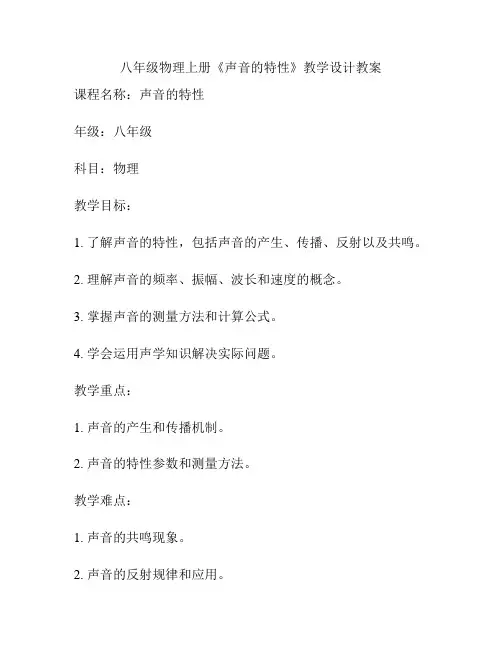 八年级物理上册《声音的特性》教学设计教案

课程名称：声音的特性

年级：八年级

科目：物理

教学目标：

1. 了解声音的特性，包括声音的产生、传播、反射以及共鸣。

2. 理解声音的频率、振幅、波长和速度的概念。

3. 掌握声音的测量方法和计算公式。

4. 学会运用声学知识解决实际问题。

教学重点：

1. 声音的产生和传播机制。

2. 声音的特性参数和测量方法。

教学难点：

1. 声音的共鸣现象。

2. 声音的反射规律和应用。